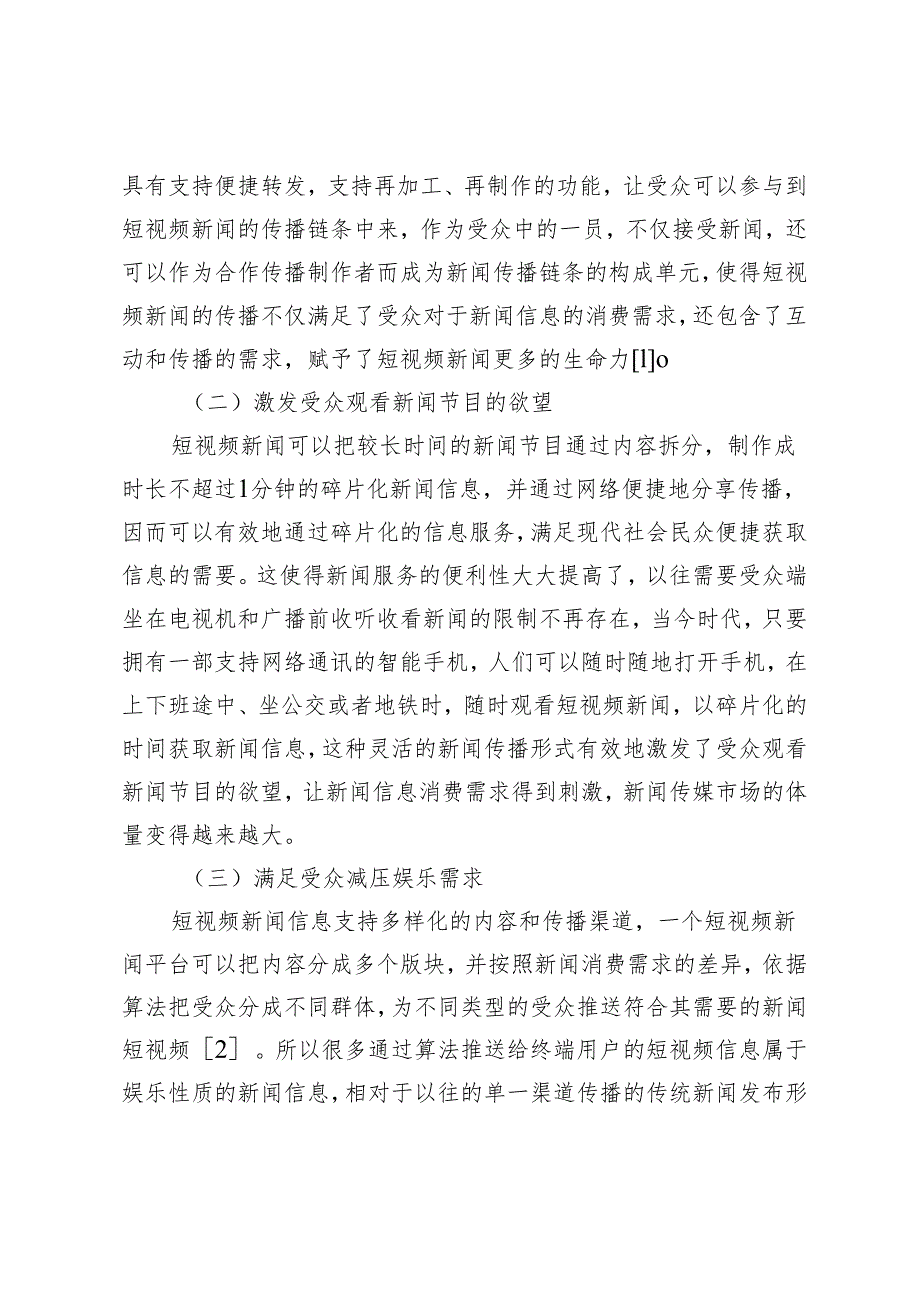 具有支持便捷转发，支持再加工、再制作的功能，让受众可以参与到短视频新闻的传播链条中来，作为受众中的一员，不仅接受新闻，还可以作为合作传播制作者而成为新闻传播链条的构成单元，使得短视频新闻的传播不仅满足了受众对于新闻信息的消费需求，还包含了互动和传播的需求，赋予了短视频新闻更多的生命力[l]o

（二）激发受众观看新闻节目的欲望

短视频新闻可以把较长时间的新闻节目通过内容拆分，制作成时长不超过1分钟的碎片化新闻信息，并通过网络便捷地分享传播，因而可以有效地通过碎片化的信息服务，满足现代社会民众便捷获取信息的需要。这使得新闻服务的便利性大大提高了，以往需要受众端坐在电视机和广播前收听收看新闻的限制不再存在，当今时代，只要拥有一部支持网络通讯的智能手机，人们可以随时随地打开手机，在上下班途中、坐公交或者地铁时，随时观看短视频新闻，以碎片化的时间获取新闻信息，这种灵活的新闻传播形式有效地激发了受众观看新闻节目的欲望，让新闻信息消费需求得到刺激，新闻传媒市场的体量变得越来越大。

（三）满足受众减压娱乐需求

短视频新闻信息支持多样化的内容和传播渠道，一个短视频新闻平台可以把内容分成多个版块，并按照新闻消费需求的差异，依据算法把受众分成不同群体，为不同类型的受众推送符合其需要的新闻短视频［2］。所以很多通过算法推送给终端用户的短视频信息属于娱乐性质的新闻信息，相对于以往的单一渠道传播的传统新闻发布形